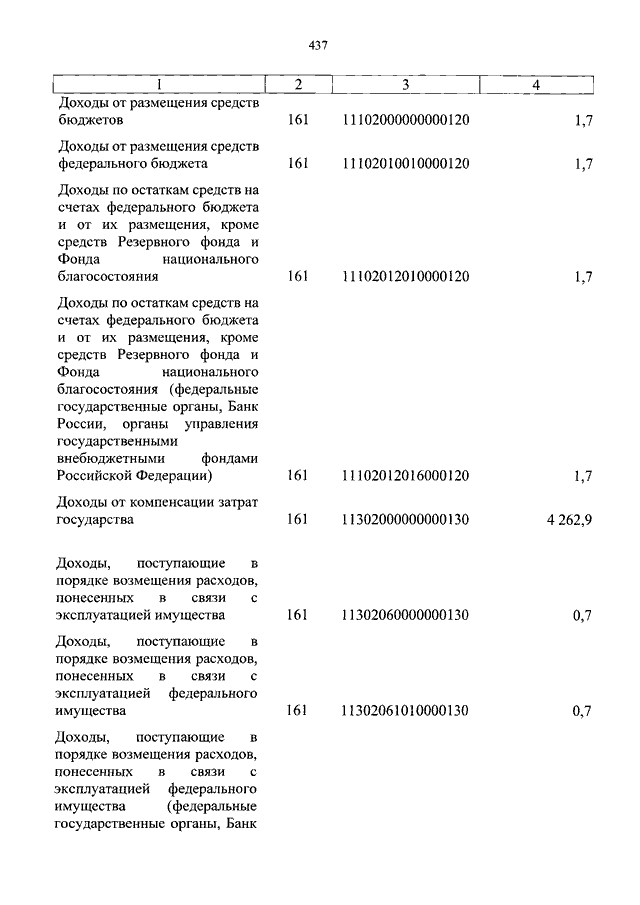 437

| 1 | 2 | 3 | 4 |
|---|---|---|---|
| Доходы от размещения средств бюджетов | 161 | 11102000000000120 | 1,7 |
| Доходы от размещения средств федерального бюджета | 161 | 11102010010000120 | 1,7 |
| Доходы по остаткам средств на счетах федерального бюджета и от их размещения, кроме средств Резервного фонда и Фонда национального благосостояния | 161 | 11102012010000120 | 1,7 |
| Доходы по остаткам средств на счетах федерального бюджета и от их размещения, кроме средств Резервного фонда и Фонда национального благосостояния (федеральные государственные органы, Банк России, органы управления государственными внебюджетными фондами Российской Федерации) | 161 | 11102012016000120 | 1,7 |
| Доходы от компенсации затрат государства | 161 | 11302000000000130 | 4 262,9 |
| Доходы, поступающие в порядке возмещения расходов, понесенных в связи с эксплуатацией имущества | 161 | 11302060000000130 | 0,7 |
| Доходы, поступающие в порядке возмещения расходов, понесенных в связи с эксплуатацией федерального имущества | 161 | 11302061010000130 | 0,7 |
| Доходы, поступающие в порядке возмещения расходов, понесенных в связи с эксплуатацией федерального имущества (федеральные государственные органы, Банк | | | |